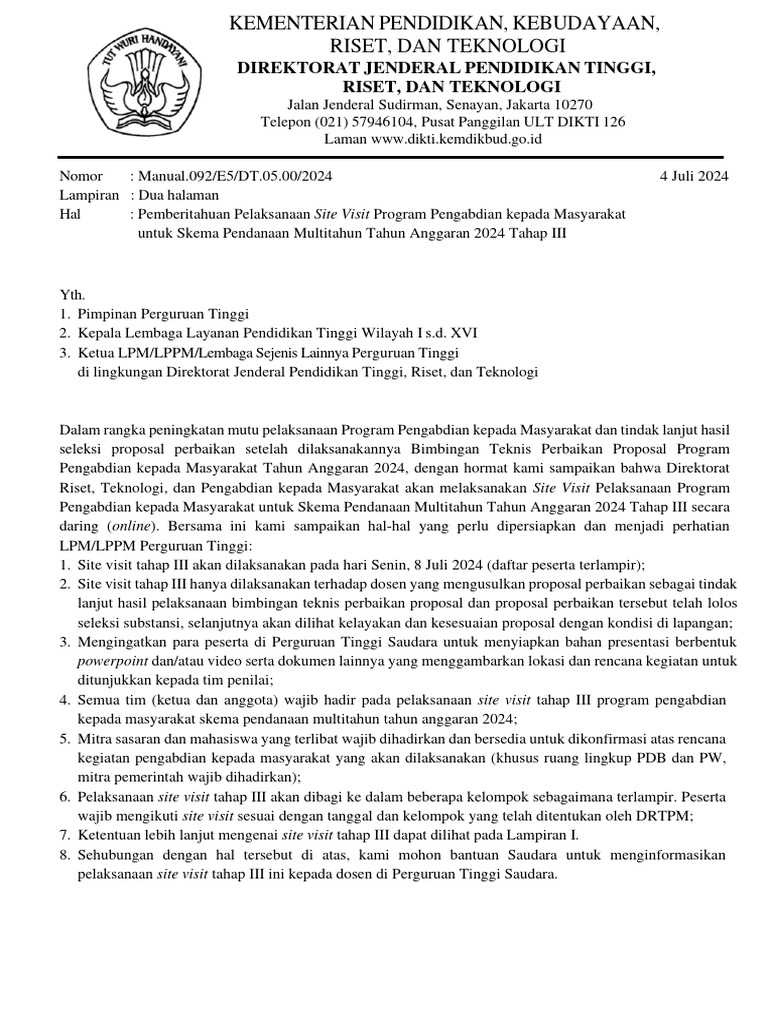 TUT WURI HANDAYANI

KEMENTERIAN PENDIDIKAN, KEBUDAYAAN, RISET, DAN TEKNOLOGI
DIREKTORAT JENDERAL PENDIDIKAN TINGGI, RISET, DAN TEKNOLOGI
Jalan Jenderal Sudirman, Senayan, Jakarta 10270
Telepon (021) 57946104, Pusat Panggilan ULT DIKTI 126
Laman www.dikti.kemdikbud.go.id

Nomor : Manual.092/E5/DT.05.00/2024 4 Juli 2024
Lampiran : Dua halaman
Hal : Pemberitahuan Pelaksanaan Site Visit Program Pengabdian kepada Masyarakat untuk Skema Pendanaan Multitahun Tahun Anggaran 2024 Tahap III

Yth.
1. Pimpinan Perguruan Tinggi
2. Kepala Lembaga Layanan Pendidikan Tinggi Wilayah I s.d. XVI
3. Ketua LPM/LPPM/Lembaga Sejenis Lainnya Perguruan Tinggi di lingkungan Direktorat Jenderal Pendidikan Tinggi, Riset, dan Teknologi

Dalam rangka peningkatan mutu pelaksanaan Program Pengabdian kepada Masyarakat dan tindak lanjut hasil seleksi proposal perbaikan setelah dilaksanakannya Bimbingan Teknis Perbaikan Proposal Program Pengabdian kepada Masyarakat Tahun Anggaran 2024, dengan hormat kami sampaikan bahwa Direktorat Riset, Teknologi, dan Pengabdian kepada Masyarakat akan melaksanakan Site Visit Pelaksanaan Program Pengabdian kepada Masyarakat untuk Skema Pendanaan Multitahun Tahun Anggaran 2024 Tahap III secara daring (online). Bersama ini kami sampaikan hal-hal yang perlu dipersiapkan dan menjadi perhatian LPM/LPPM Perguruan Tinggi:
1. Site visit tahap III akan dilaksanakan pada hari Senin, 8 Juli 2024 (daftar peserta terlampir);
2. Site visit tahap III hanya dilaksanakan terhadap dosen yang mengusulkan proposal perbaikan sebagai tindak lanjut hasil pelaksanaan bimbingan teknis perbaikan proposal dan proposal perbaikan tersebut telah lolos seleksi substansi, selanjutnya akan dilihat kelayakan dan kesesuaian proposal dengan kondisi di lapangan;
3. Mengingatkan para peserta di Perguruan Tinggi Saudara untuk menyiapkan bahan presentasi berbentuk powerpoint dan/atau video serta dokumen lainnya yang menggambarkan lokasi dan rencana kegiatan untuk ditunjukkan kepada tim penilai;
4. Semua tim (ketua dan anggota) wajib hadir pada pelaksanaan site visit tahap III program pengabdian kepada masyarakat skema pendanaan multitahun tahun anggaran 2024;
5. Mitra sasaran dan mahasiswa yang terlibat wajib dihadirkan dan bersedia untuk dikonfirmasi atas rencana kegiatan pengabdian kepada masyarakat yang akan dilaksanakan (khusus ruang lingkup PDB dan PW, mitra pemerintah wajib dihadirkan);
6. Pelaksanaan site visit tahap III akan dibagi ke dalam beberapa kelompok sebagaimana terlampir. Peserta wajib mengikuti site visit sesuai dengan tanggal dan kelompok yang telah ditentukan oleh DRTPM;
7. Ketentuan lebih lanjut mengenai site visit tahap III dapat dilihat pada Lampiran I.
8. Sehubungan dengan hal tersebut di atas, kami mohon bantuan Saudara untuk menginformasikan pelaksanaan site visit tahap III ini kepada dosen di Perguruan Tinggi Saudara.